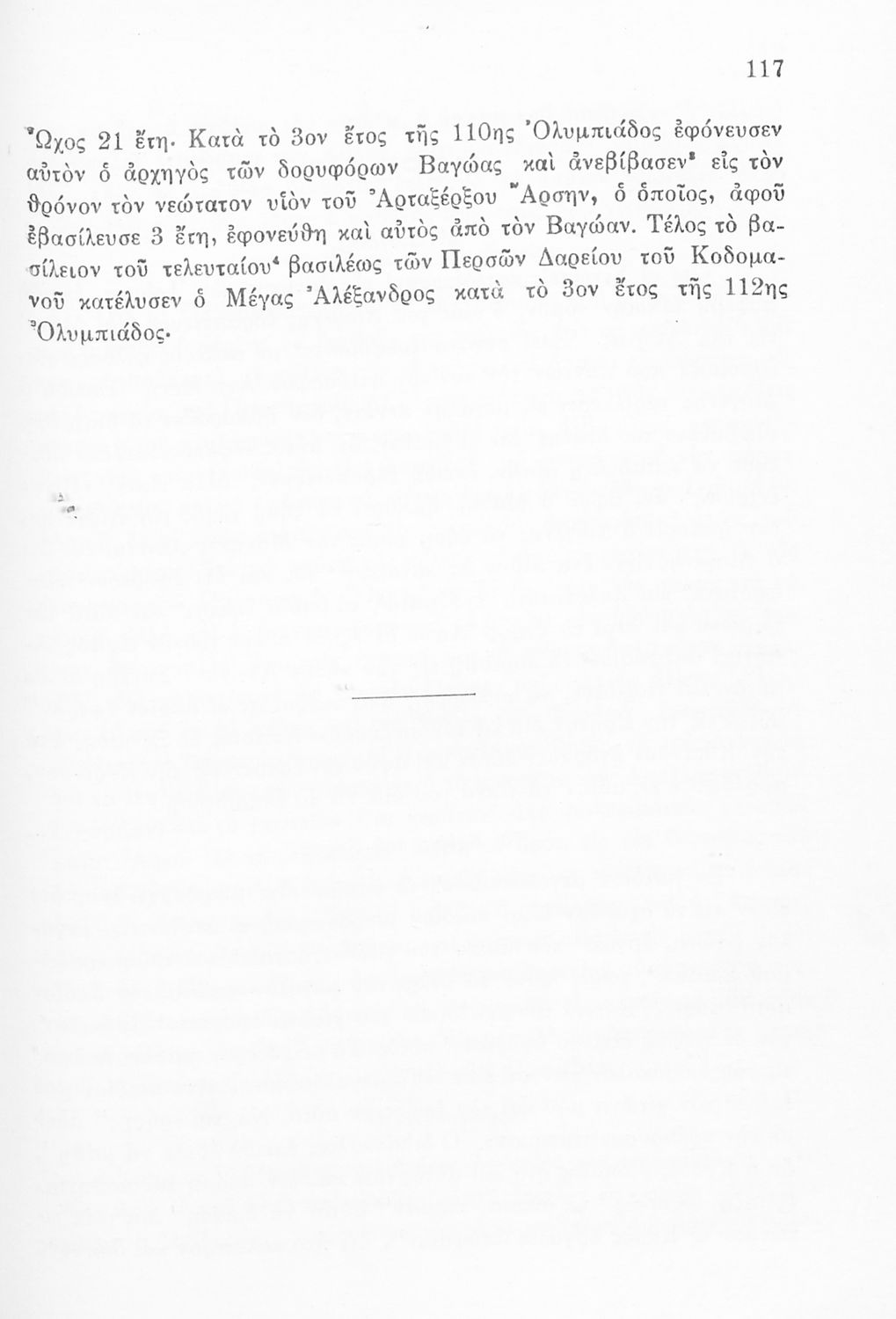 117

Ὦχος 21 ἔτη. Κατὰ τὸ 3ον ἔτος τῆς 110ης Ὀλυμπιάδος ἐφόνευσεν αὐτὸν ὁ ἀρχηγὸς τῶν δορυφόρων Βαγώας καὶ ἀνεβίβασεν$^{3}$ εἰς τὸν θρόνον τὸν νεώτατον υἱὸν τοῦ Ἀρταξέρξου Ἄρσην, ὁ ὁποῖος, ἀφοῦ ἐβασίλευσε 3 ἔτη, ἐφονεύθη καὶ αὐτὸς ἀπὸ τὸν Βαγώαν. Τέλος τὸ βασίλειον τοῦ τελευταίου$^{4}$ βασιλέως τῶν Περσῶν Δαρείου τοῦ Κοδομανοῦ κατέλυσεν ὁ Μέγας Ἀλέξανδρος κατὰ τὸ 3ον ἔτος τῆς 112ης Ὀλυμπιάδος.